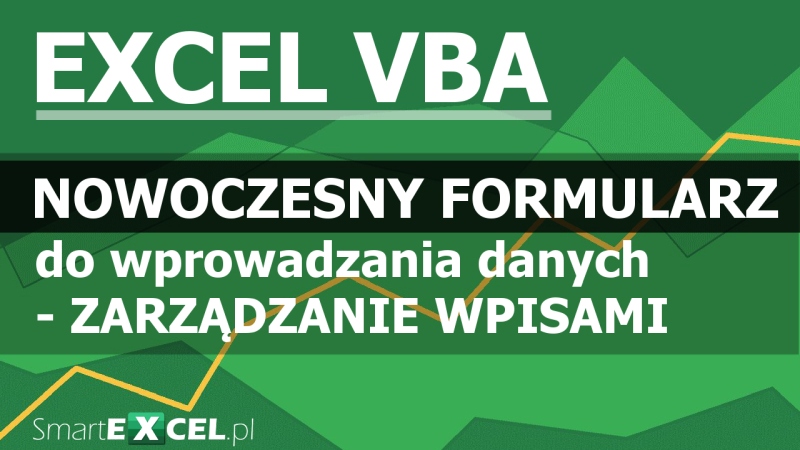 EXCEL VBA

NOWOCZESNY FORMULARZ
do wprowadzania danych
- ZARZĄDZANIE WPISAMI

SmartEXCEL.pl